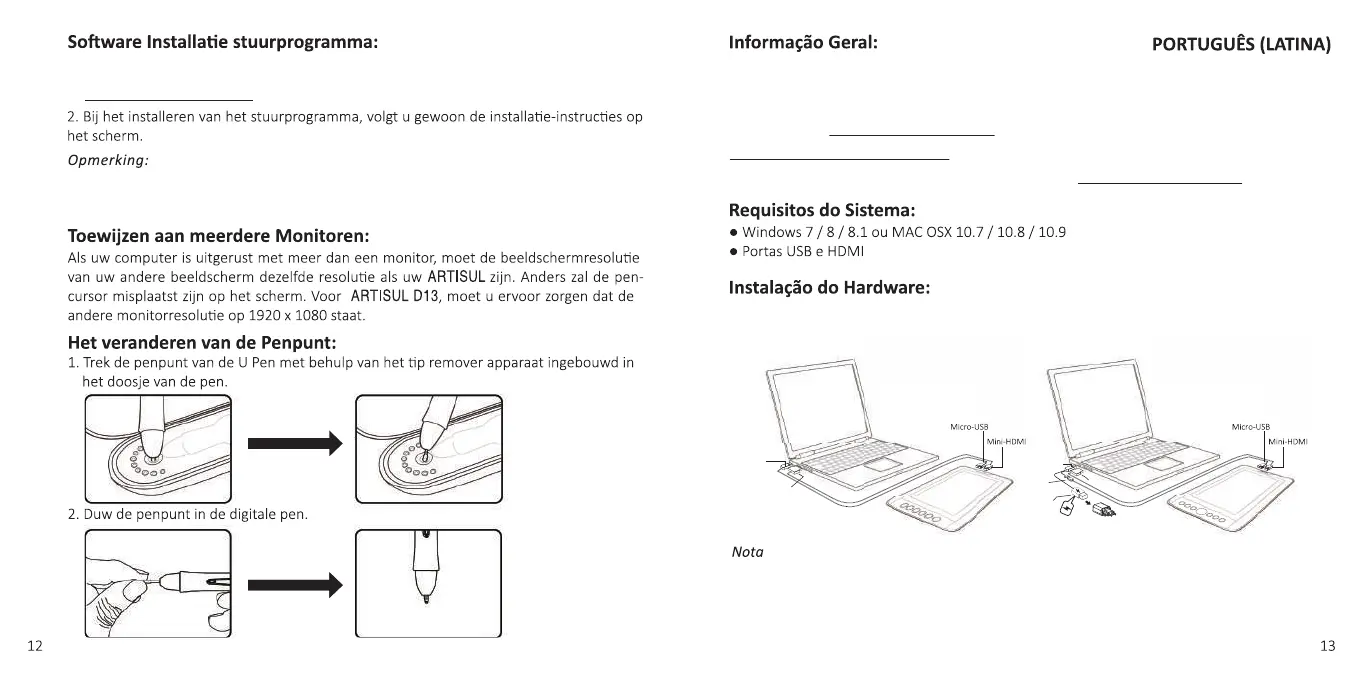 Software Installatie stuurprogramma:

2. Bij het installeren van het stuurprogramma, volgt u gewoon de installatie-instructies op het scherm.

Opmerking:

Toewijzen aan meerdere Monitoren:

Als uw computer is uitgerust met meer dan een monitor, moet de beeldschermresolutie van uw andere beeldscherm dezelfde resolutie als uw ARTISUL zijn. Anders zal de pen-cursor misplaatst zijn op het scherm. Voor ARTISUL D13, moet u ervoor zorgen dat de andere monitorresolutie op 1920 x 1080 staat.

Het veranderen van de Penpunt:

1. Trek de penpunt van de U Pen met behulp van het tip remover apparaat ingebouwd in het doosje van de pen.

2. Duw de penpunt in de digitale pen.

12

Informação Geral:

PORTUGUÊS (LATINA)

Requisitos do Sistema:

● Windows 7 / 8 / 8.1 ou MAC OSX 10.7 / 10.8 / 10.9

● Portas USB e HDMI

Instalação do Hardware:

Micro-USB
Mini-HDMI

Micro-USB
Mini-HDMI

Nota

13